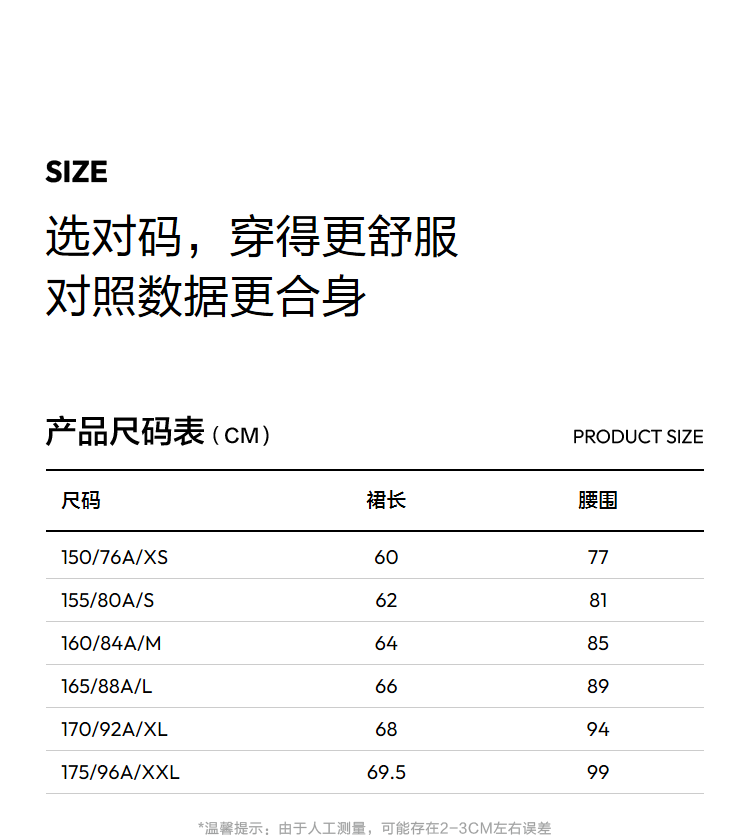 SIZE

选对码，穿得更舒服
对照数据更合身

产品尺码表（CM）

PRODUCT SIZE

| 尺码 | 裙长 | 腰围 |
|---|---|---|
| 150/76A/XS | 60 | 77 |
| 155/80A/S | 62 | 81 |
| 160/84A/M | 64 | 85 |
| 165/88A/L | 66 | 89 |
| 170/92A/XL | 68 | 94 |
| 175/96A/XXL | 69.5 | 99 |

*温馨提示：由于人工测量，可能存在2-3CM左右误差